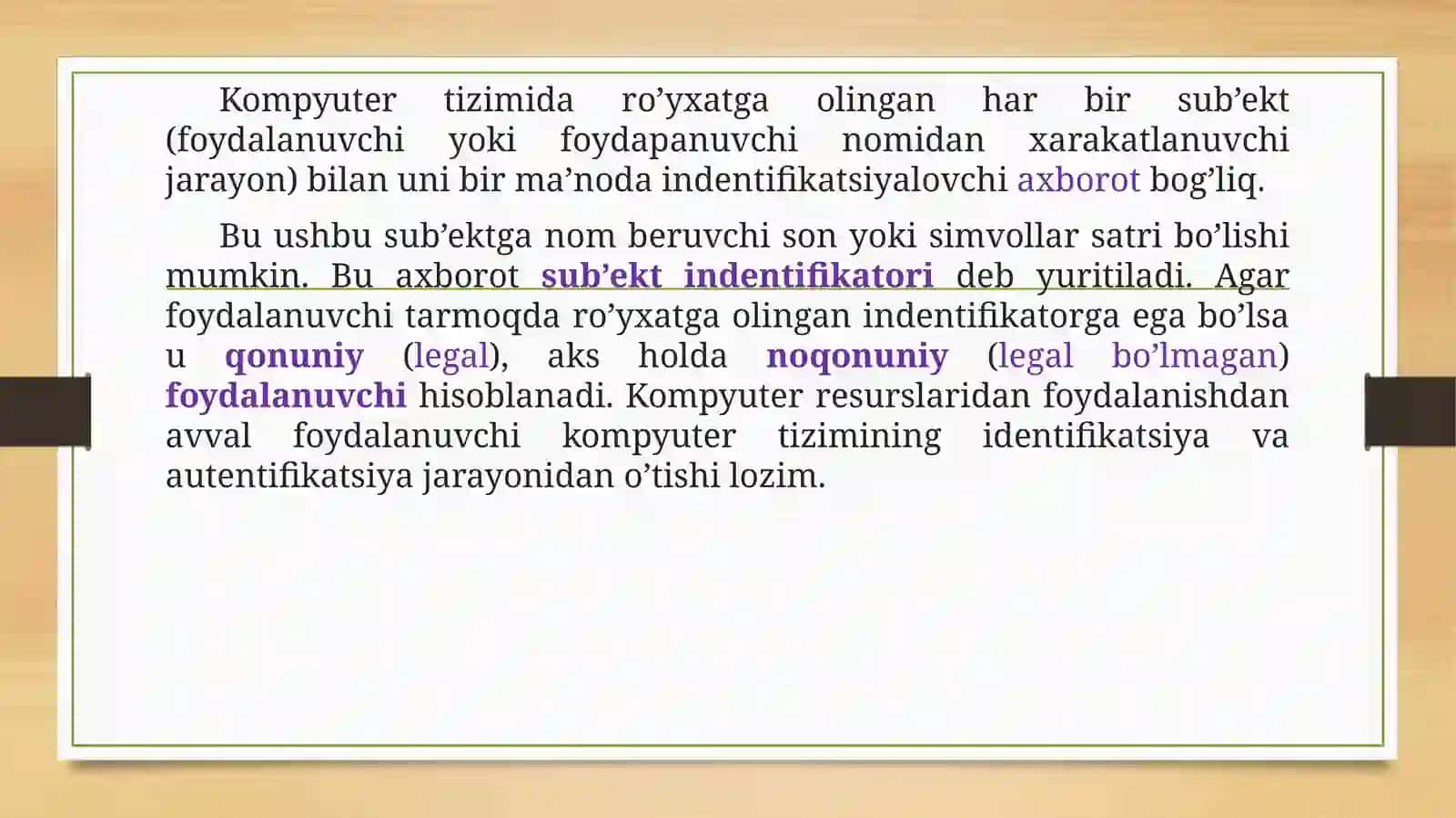 Kompyuter tizimida ro’yxatga olingan har bir sub’ekt (foydalanuvchi yoki foydapanuvchi nomidan xarakatlanuvchi jarayon) bilan uni bir ma’noda indentifikatsiyalovchi axborot bog’liq.

Bu ushbu sub’ektga nom beruvchi son yoki simvollar satri bo’lishi mumkin. Bu axborot sub’ekt indentifikatori deb yuritiladi. Agar foydalanuvchi tarmoqda ro’yxatga olingan indentifikatorga ega bo’lsa u qonuniy (legal), aks holda noqonuniy (legal bo’lmagan) foydalanuvchi hisoblanadi. Kompyuter resurslaridan foydalanishdan avval foydalanuvchi kompyuter tizimining identifikatsiya va autentifikatsiya jarayonidan o’tishi lozim.